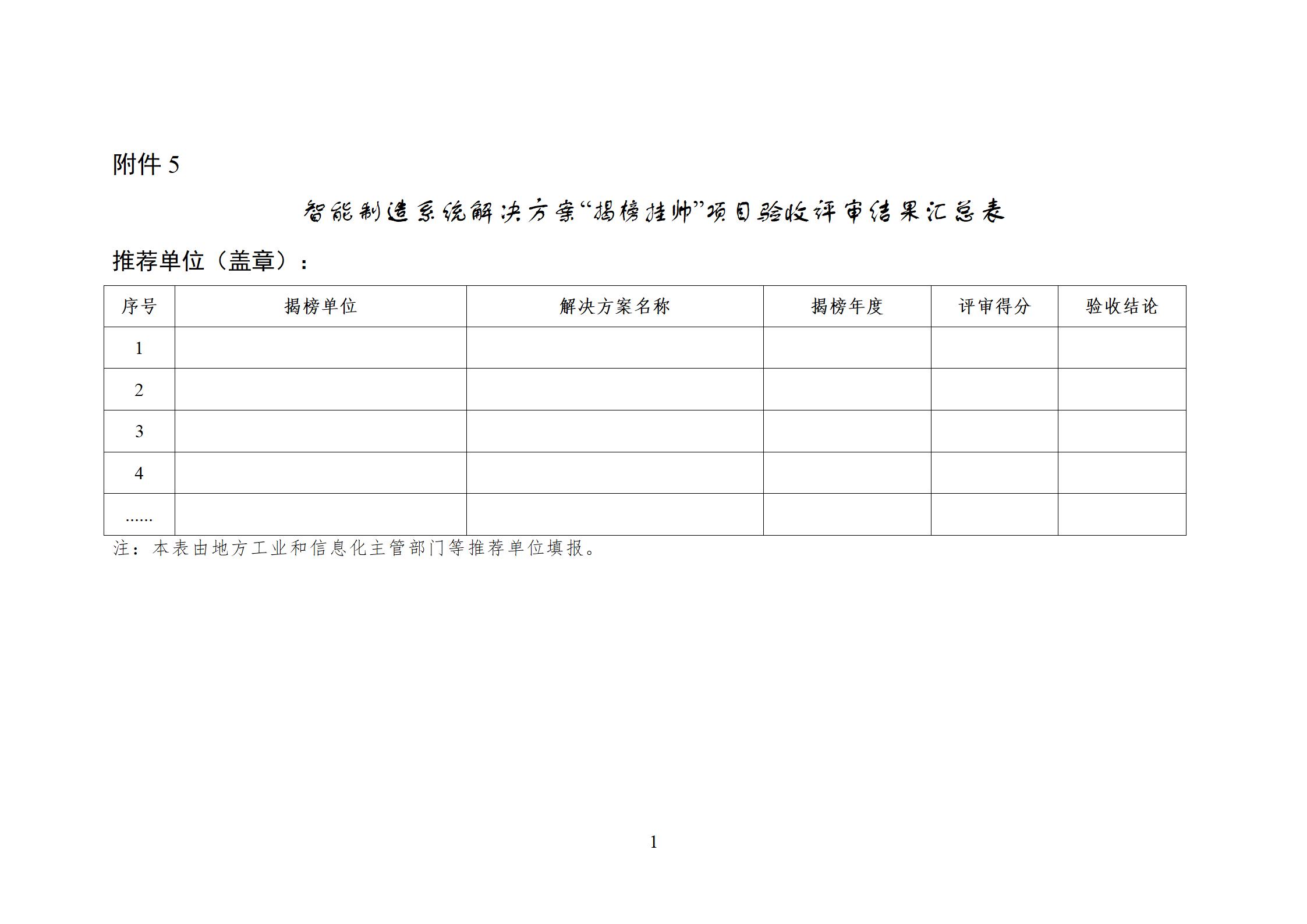 附件5

智能制造系统解决方案“揭榜挂帅”项目验收评审结果汇总表

推荐单位（盖章）：

| 序号 | 揭榜单位 | 解决方案名称 | 揭榜年度 | 评审得分 | 验收结论 |
|---|---|---|---|---|---|
| 1 |  |  |  |  |  |
| 2 |  |  |  |  |  |
| 3 |  |  |  |  |  |
| 4 |  |  |  |  |  |
| ...... |  |  |  |  |  |

注：本表由地方工业和信息化主管部门等推荐单位填报。

1